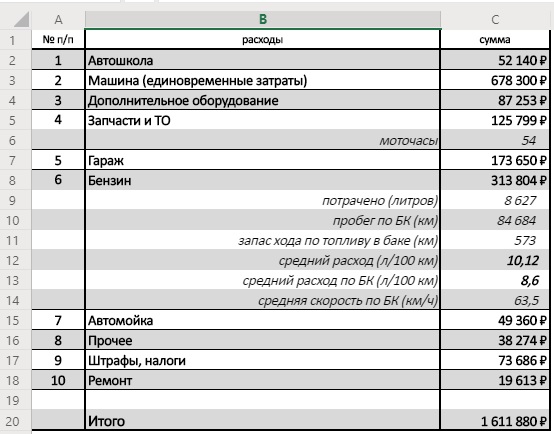 |  | A | B | C |
|---|---|---|---|
| 1 | № п/п | расходы | сумма |
| 2 | 1 | Автошкола | 52 140 ₽ |
| 3 | 2 | Машина (единовременные затраты) | 678 300 ₽ |
| 4 | 3 | Дополнительное оборудование | 87 253 ₽ |
| 5 | 4 | Запчасти и ТО | 125 799 ₽ |
| 6 |  | моточасы | 54 |
| 7 | 5 | Гараж | 173 650 ₽ |
| 8 | 6 | Бензин | 313 804 ₽ |
| 9 |  | потрачено (литров) | 8 627 |
| 10 |  | пробег по БК (км) | 84 684 |
| 11 |  | запас хода по топливу в баке (км) | 573 |
| 12 |  | средний расход (л/100 км) | 10,12 |
| 13 |  | средний расход по БК (л/100 км) | 8,6 |
| 14 |  | средняя скорость по БК (км/ч) | 63,5 |
| 15 | 7 | Автомойка | 49 360 ₽ |
| 16 | 8 | Прочее | 38 274 ₽ |
| 17 | 9 | Штрафы, налоги | 73 686 ₽ |
| 18 | 10 | Ремонт | 19 613 ₽ |
| 19 |  |  |  |
| 20 |  | Итого | 1 611 880 ₽ |